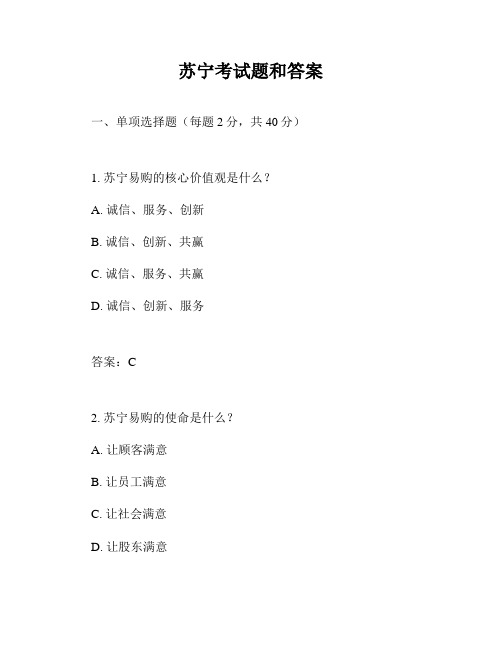 苏宁考试题和答案

一、单项选择题（每题 2 分，共 40 分）

1. 苏宁易购的核心价值观是什么？

A. 诚信、服务、创新

B. 诚信、创新、共赢

C. 诚信、服务、共赢

D. 诚信、创新、服务

答案：C

2. 苏宁易购的使命是什么？

A. 让顾客满意

B. 让员工满意

C. 让社会满意

D. 让股东满意